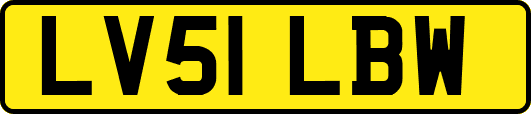 LV51 LBW